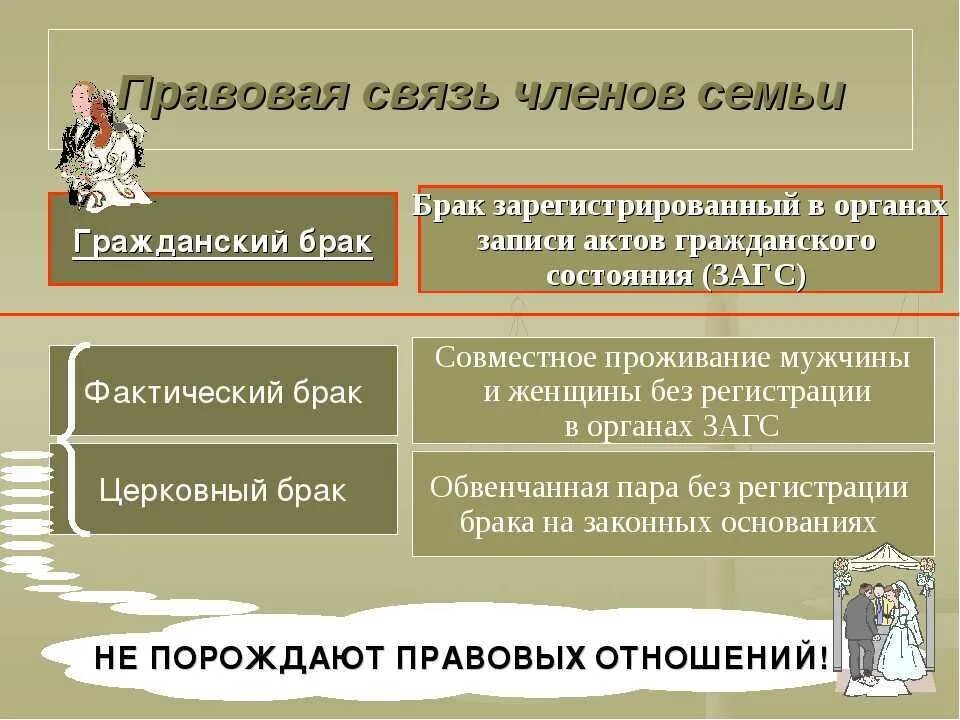 Правовая связь членов семьи

Гражданский брак

Брак зарегистрированный в органах записи актов гражданского состояния (ЗАГС)

Фактический брак

Совместное проживание мужчины и женщины без регистрации в органах ЗАГС

Церковный брак

Обвенчанная пара без регистрации брака на законных основаниях

НЕ ПОРОЖДАЮТ ПРАВОВЫХ ОТНОШЕНИЙ!